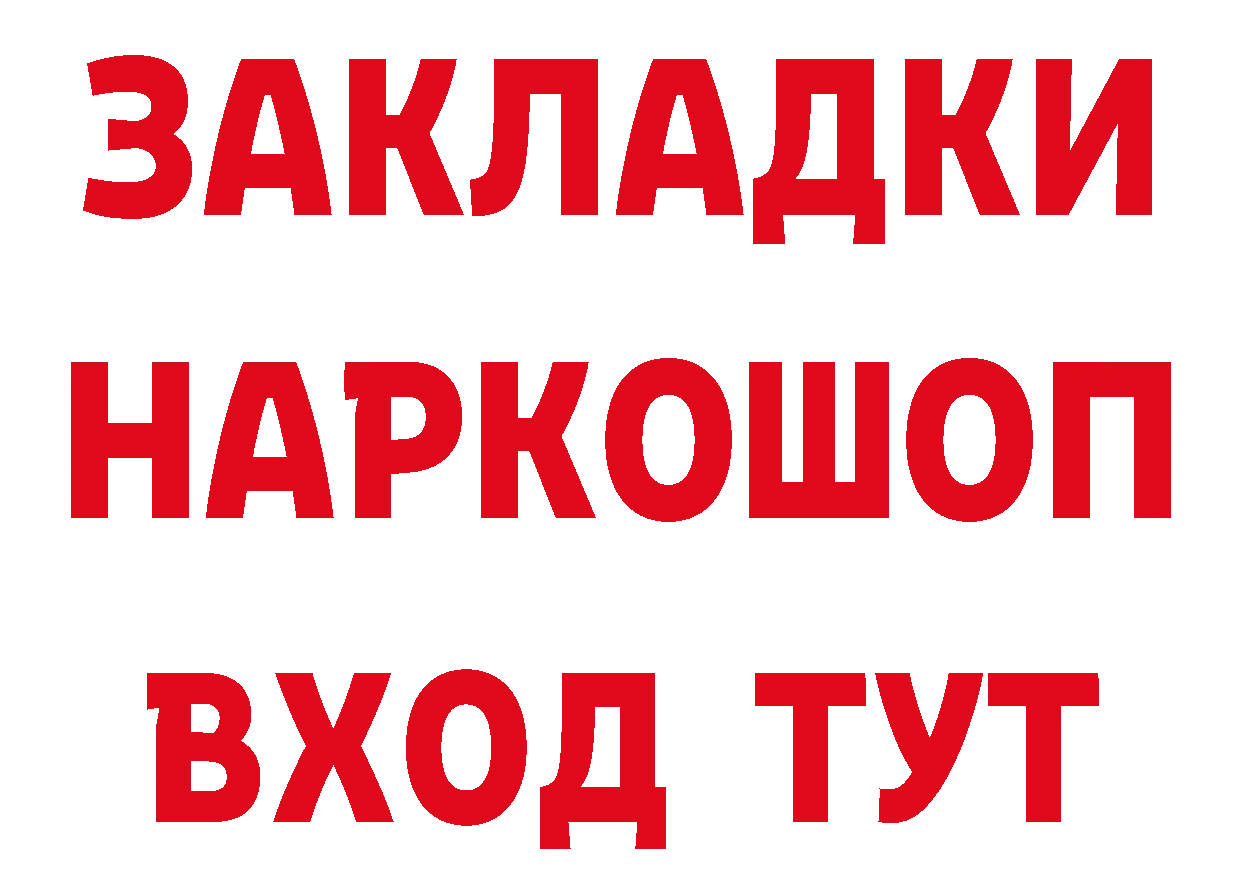 ЗАКЛАДКИ НАРКОШОП ВХОД ТУТ